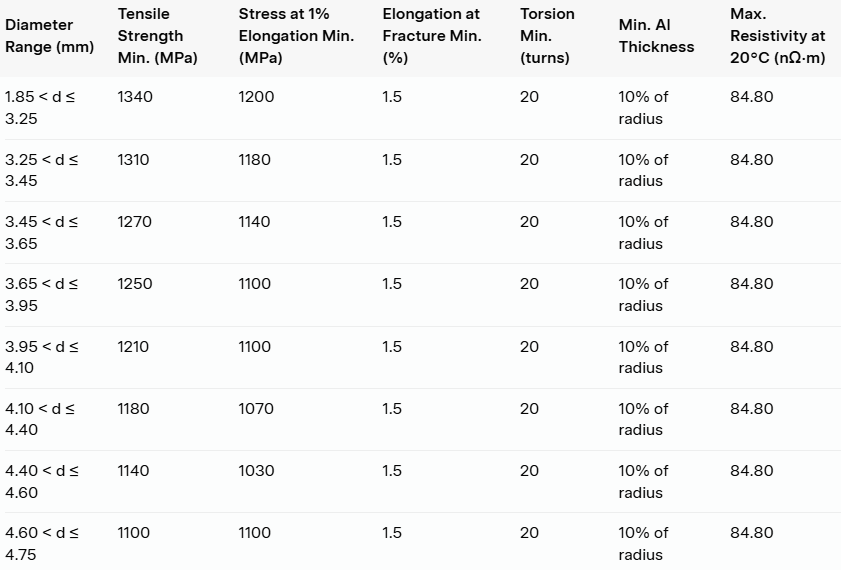 | Diameter Range (mm) | Tensile Strength Min. (MPa) | Stress at 1% Elongation Min. (MPa) | Elongation at Fracture Min. (%) | Torsion Min. (turns) | Min. Al Thickness | Max. Resistivity at 20°C (nΩ·m) |
|---|---|---|---|---|---|---|
| 1.85 < d ≤ 3.25 | 1340 | 1200 | 1.5 | 20 | 10% of radius | 84.80 |
| 3.25 < d ≤ 3.45 | 1310 | 1180 | 1.5 | 20 | 10% of radius | 84.80 |
| 3.45 < d ≤ 3.65 | 1270 | 1140 | 1.5 | 20 | 10% of radius | 84.80 |
| 3.65 < d ≤ 3.95 | 1250 | 1100 | 1.5 | 20 | 10% of radius | 84.80 |
| 3.95 < d ≤ 4.10 | 1210 | 1100 | 1.5 | 20 | 10% of radius | 84.80 |
| 4.10 < d ≤ 4.40 | 1180 | 1070 | 1.5 | 20 | 10% of radius | 84.80 |
| 4.40 < d ≤ 4.60 | 1140 | 1030 | 1.5 | 20 | 10% of radius | 84.80 |
| 4.60 < d ≤ 4.75 | 1100 | 1100 | 1.5 | 20 | 10% of radius | 84.80 |